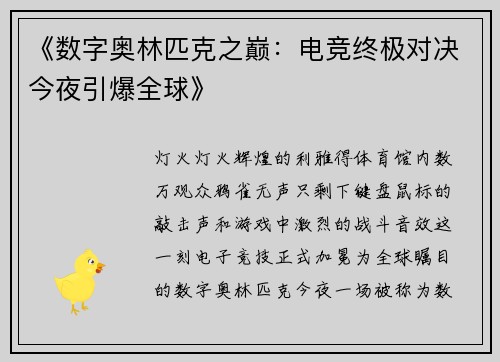 《数字奥林匹克之巅：电竞终极对决今夜引爆全球》

灯火灯火辉煌的利雅得体育馆内数万观众鸦雀无声只剩下键盘鼠标的敲击声和游戏中激烈的战斗音效这一刻电子竞技正式加冕为全球瞩目的数字奥林匹克今夜一场被称为数